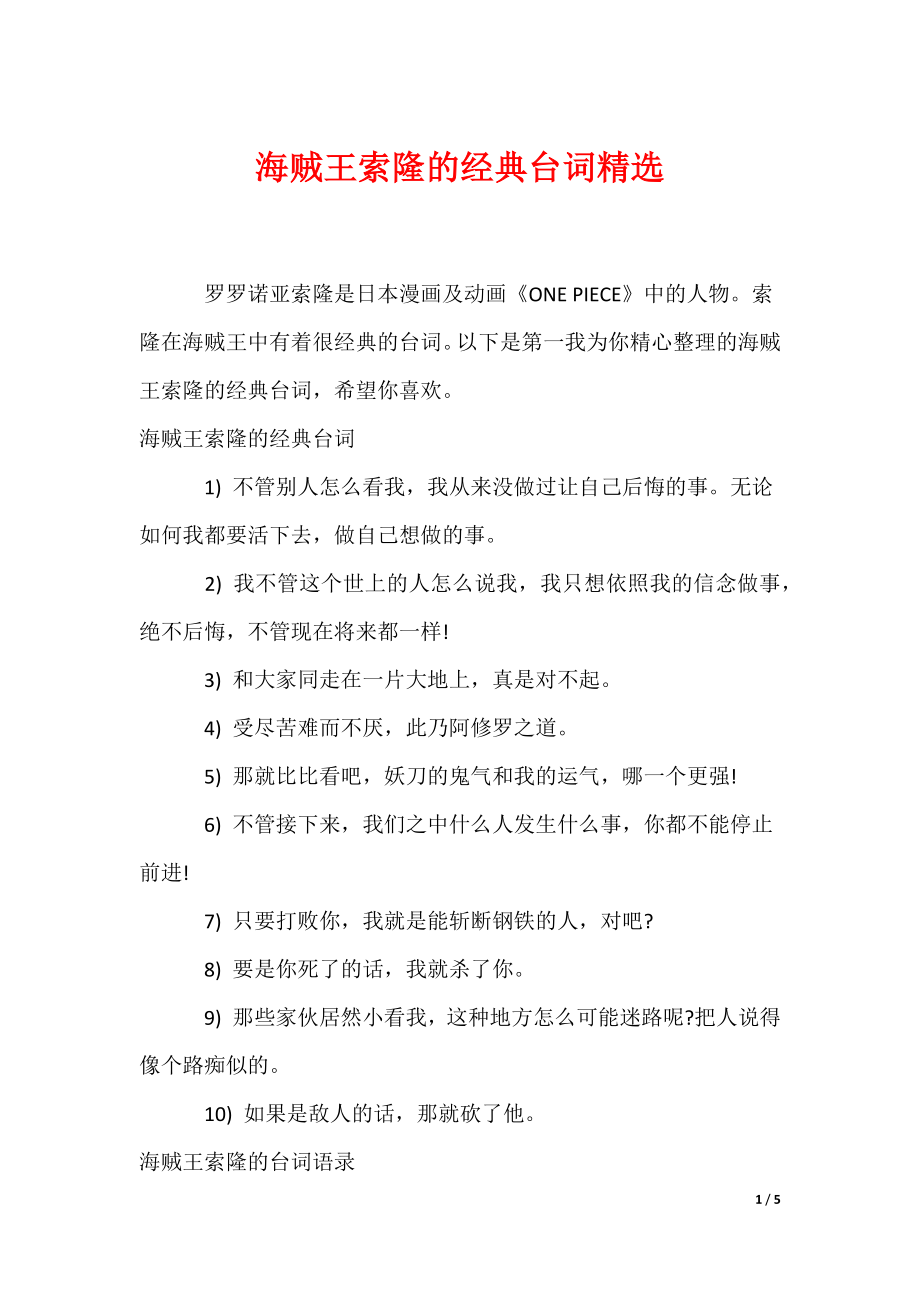 海贼王索隆的经典台词精选

罗罗诺亚索隆是日本漫画及动画《ONE PIECE》中的人物。索隆在海贼王中有着很经典的台词。以下是第一我为你精心整理的海贼王索隆的经典台词，希望你喜欢。

海贼王索隆的经典台词

1) 不管别人怎么看我，我从来没做过让自己后悔的事。无论如何我都要活下去，做自己想做的事。

2) 我不管这个世上的人怎么说我，我只想依照我的信念做事，绝不后悔，不管现在将来都一样!

3) 和大家同走在一片大地上，真是对不起。

4) 受尽苦难而不厌，此乃阿修罗之道。

5) 那就比比看吧，妖刀的鬼气和我的运气，哪一个更强!

6) 不管接下来，我们之中什么人发生什么事，你都不能停止前进!

7) 只要打败你，我就是能斩断钢铁的人，对吧?

8) 要是你死了的话，我就杀了你。

9) 那些家伙居然小看我，这种地方怎么可能迷路呢?把人说得像个路痴似的。

10) 如果是敌人的话，那就砍了他。

海贼王索隆的台词语录

1 / 5